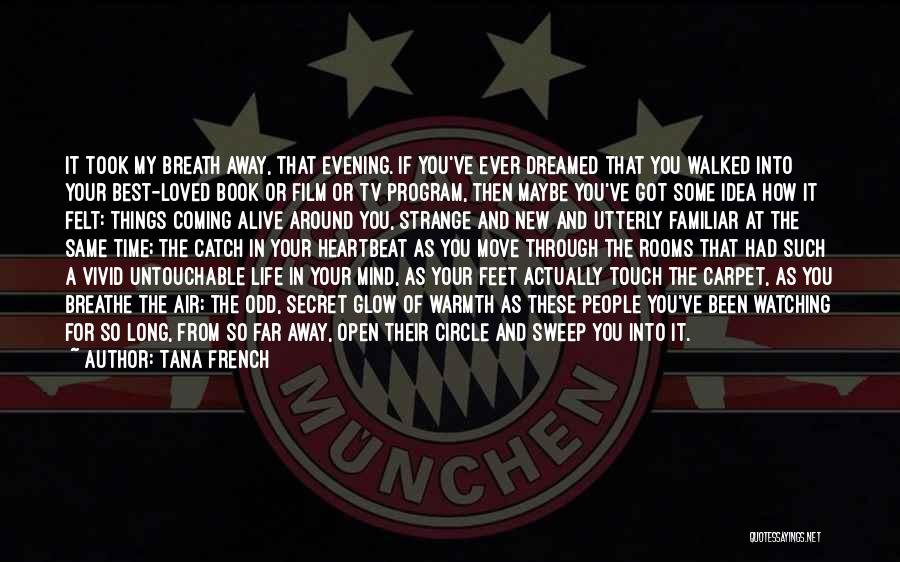 IT TOOK MY BREATH AWAY, THAT EVENING. IF YOU'VE EVER DREAMED THAT YOU WALKED INTO YOUR BEST-LOVED BOOK OR FILM OR TV PROGRAM, THEN MAYBE YOU'VE GOT SOME IDEA HOW IT FELT: THINGS COMING ALIVE AROUND YOU, STRANGE AND NEW AND UTTERLY FAMILIAR AT THE SAME TIME; THE CATCH IN YOUR HEARTBEAT AS YOU MOVE THROUGH THE ROOMS THAT HAD SUCH A VIVID UNTOUCHABLE LIFE IN YOUR MIND, AS YOUR FEET ACTUALLY TOUCH THE CARPET, AS YOU BREATHE THE AIR; THE ODD, SECRET GLOW OF WARMTH AS THESE PEOPLE YOU'VE BEEN WATCHING FOR SO LONG, FROM SO FAR AWAY, OPEN THEIR CIRCLE AND SWEEP YOU INTO IT.
~ AUTHOR: TANA FRENCH

MÜNCHEN

QUOTESSAYINGS.NET